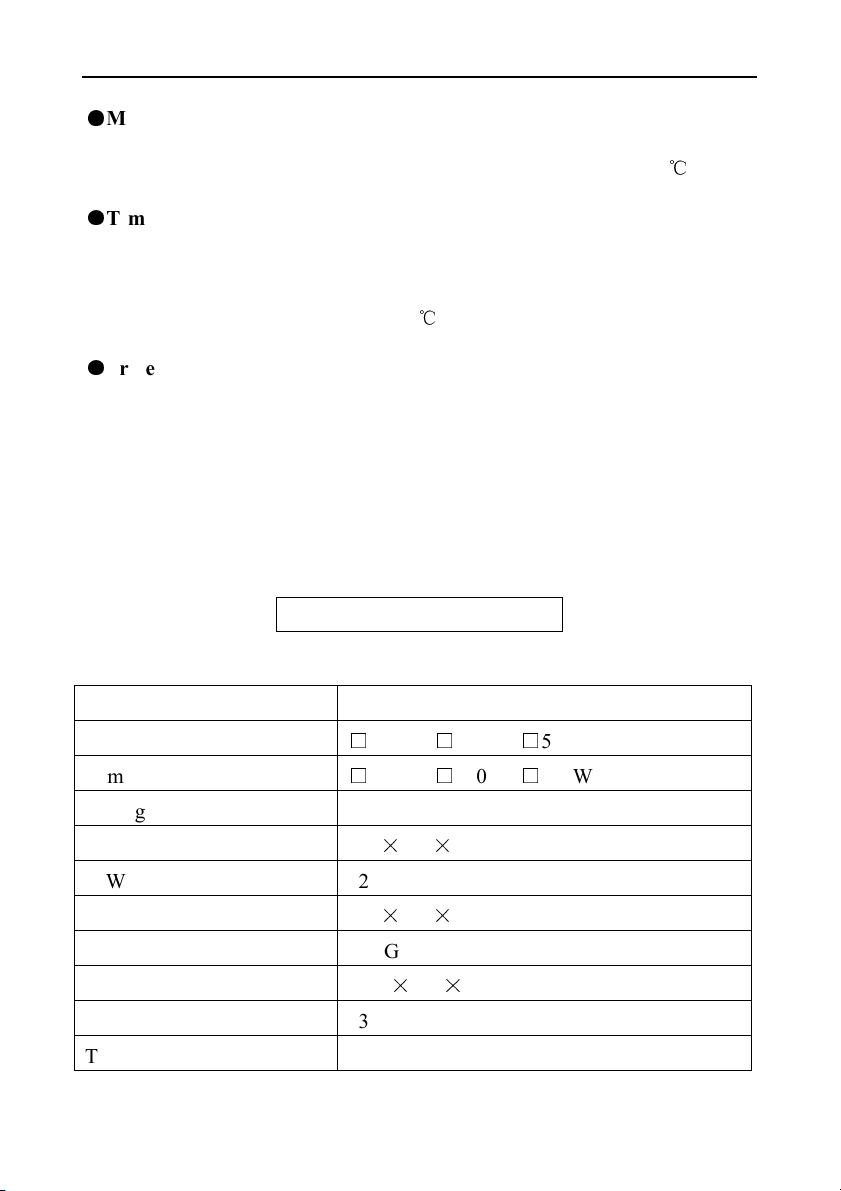 ●M

℃

●T m

℃

● r e

| | |
|---|---|
| | □ □ □5 |
| m | □ □ 0 □ W |
| g | |
| | × × |
| W | 2 |
| | × × |
| | G |
| | × × |
| | 3 |
| T | |